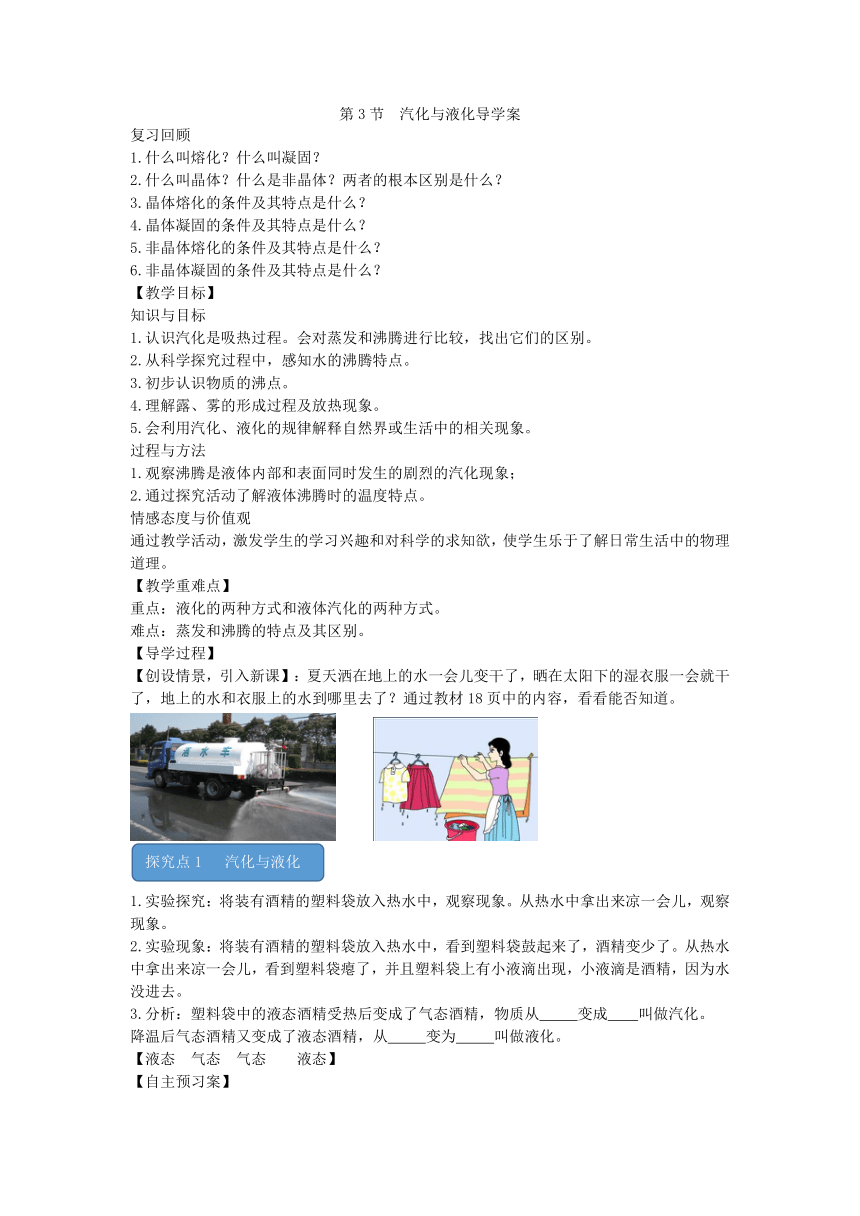 第 3 节　汽化与液化导学案

复习回顾
1.什么叫熔化？什么叫凝固？
2.什么叫晶体？什么是非晶体？两者的根本区别是什么？
3.晶体熔化的条件及其特点是什么？
4.晶体凝固的条件及其特点是什么？
5.非晶体熔化的条件及其特点是什么？
6.非晶体凝固的条件及其特点是什么？

【教学目标】
知识与目标
1.认识汽化是吸热过程。会对蒸发和沸腾进行比较，找出它们的区别。
2.从科学探究过程中，感知水的沸腾特点。
3.初步认识物质的沸点。
4.理解露、雾的形成过程及放热现象。
5.会利用汽化、液化的规律解释自然界或生活中的相关现象。
过程与方法
1.观察沸腾是液体内部和表面同时发生的剧烈的汽化现象；
2.通过探究活动了解液体沸腾时的温度特点。
情感态度与价值观
通过教学活动，激发学生的学习兴趣和对科学的求知欲，使学生乐于了解日常生活中的物理道理。

【教学重难点】
重点：液化的两种方式和液体汽化的两种方式。
难点：蒸发和沸腾的特点及其区别。

【导学过程】
【创设情景，引入新课】：夏天洒在地上的水一会儿变干了，晒在太阳下的湿衣服一会就干了，地上的水和衣服上的水到哪里去了？通过教材 18 页中的内容，看看能否知道。

洒水车

探究点 1　汽化与液化

1.实验探究：将装有酒精的塑料袋放入热水中，观察现象。从热水中拿出来凉一会儿，观察现象。
2.实验现象：将装有酒精的塑料袋放入热水中，看到塑料袋鼓起来了，酒精变少了。从热水中拿出来凉一会儿，看到塑料袋瘪了，并且塑料袋上有小液滴出现，小液滴是酒精，因为水没进去。
3.分析：塑料袋中的液态酒精受热后变成了气态酒精，物质从_____变成____叫做汽化。
降温后气态酒精又变成了液态酒精，从_____变为_____叫做液化。
【液态　气态　气态　　液态】
【自主预习案】